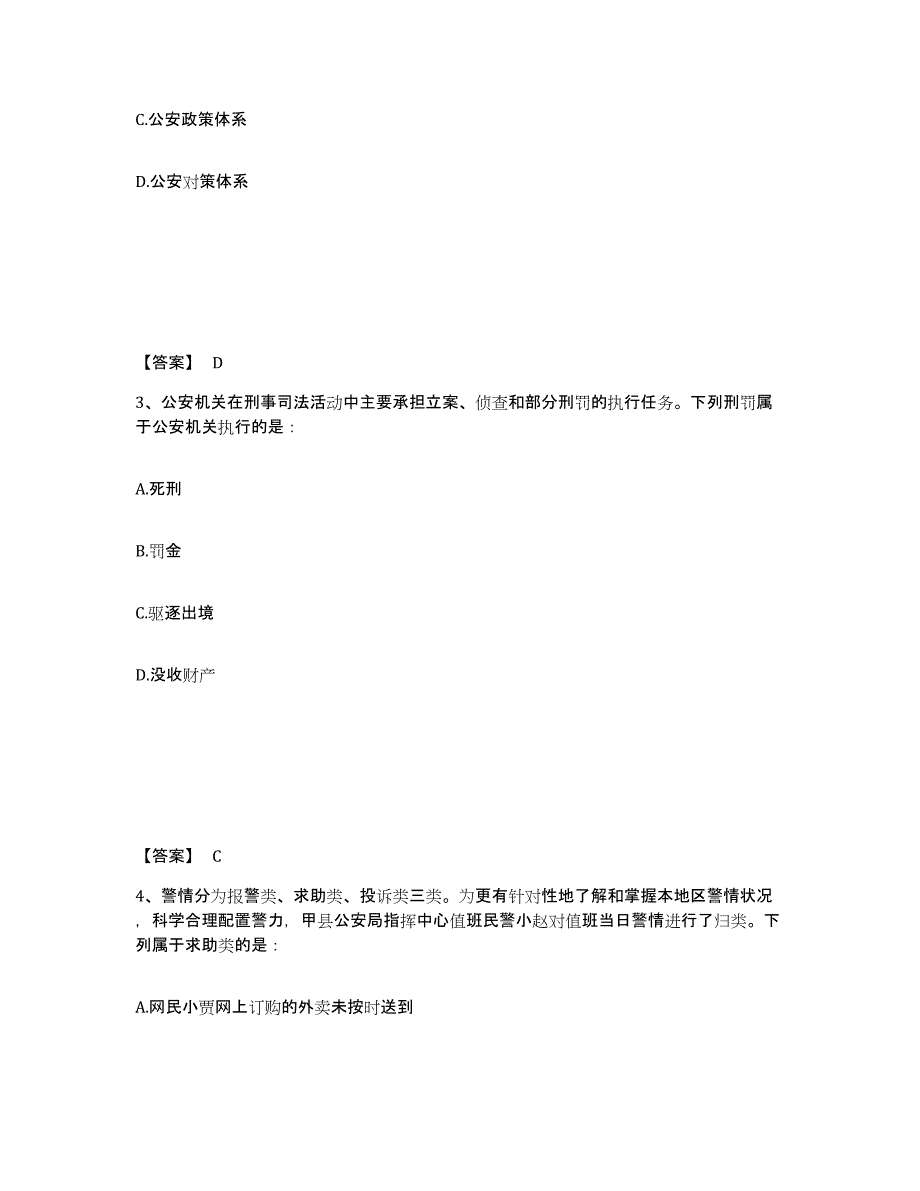 C.公安政策体系

D.公安对策体系

【答案】 D

3、公安机关在刑事司法活动中主要承担立案、侦查和部分刑罚的执行任务。下列刑罚属于公安机关执行的是：

A.死刑

B.罚金

C.驱逐出境

D.没收财产

【答案】 C

4、警情分为报警类、求助类、投诉类三类。为更有针对性地了解和掌握本地区警情状况，科学合理配置警力，甲县公安局指挥中心值班民警小赵对值班当日警情进行了归类。下列属于求助类的是：

A.网民小贾网上订购的外卖未按时送到